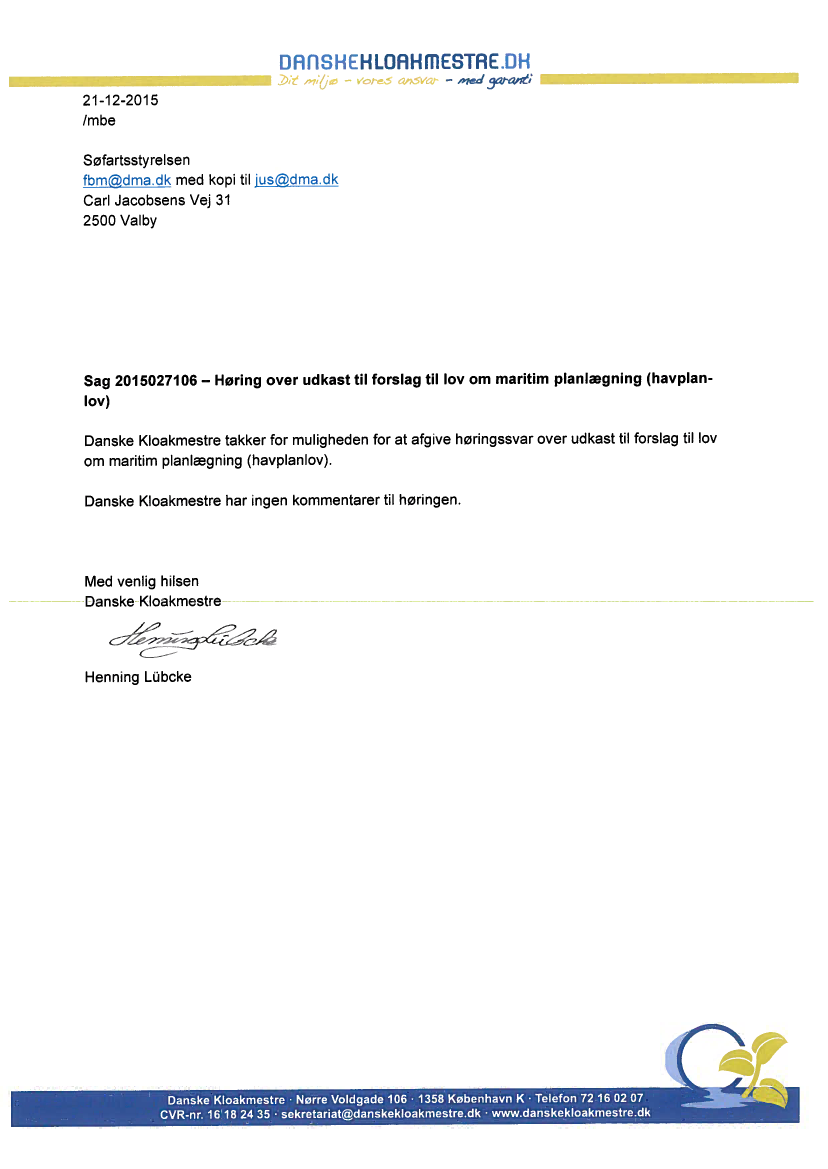 DANSKEKLOAKMESTRE.DK
Dit miljø - vores ansvar - med garanti

21-12-2015
/mbe

Søfartsstyrelsen
fbm@dma.dk med kopi til jus@dma.dk
Carl Jacobsens Vej 31
2500 Valby

Sag 2015027106 – Høring over udkast til forslag til lov om maritim planlægning (havplanlov)

Danske Kloakmestre takker for muligheden for at afgive høringssvar over udkast til forslag til lov om maritim planlægning (havplanlov).

Danske Kloakmestre har ingen kommentarer til høringen.

Med venlig hilsen
Danske Kloakmestre

Henning Lübcke

Henning Lübcke

Danske Kloakmestre · Nørre Voldgade 106 · 1358 København K · Telefon 72 16 02 07
CVR-nr. 16 18 24 35 · sekretariat@danskekloakmestre.dk · www.danskekloakmestre.dk